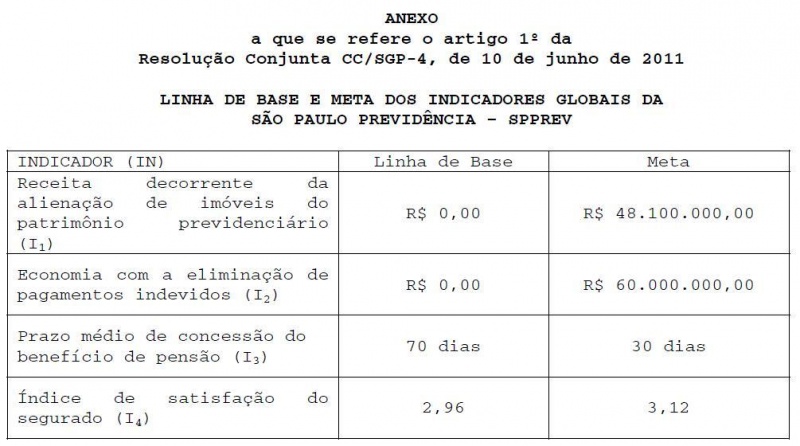 ANEXO
a que se refere o artigo 1º da
Resolução Conjunta CC/SGP-4, de 10 de junho de 2011

LINHA DE BASE E META DOS INDICADORES GLOBAIS DA
SÃO PAULO PREVIDÊNCIA - SPPREV

| INDICADOR (IN) | Linha de Base | Meta |
|---|---|---|
| Receita decorrente da alienação de imóveis do patrimônio previdenciário ($I_1$) | R$ 0,00 | R$ 48.100.000,00 |
| Economia com a eliminação de pagamentos indevidos ($I_2$) | R$ 0,00 | R$ 60.000.000,00 |
| Prazo médio de concessão do benefício de pensão ($I_3$) | 70 dias | 30 dias |
| Índice de satisfação do segurado ($I_4$) | 2,96 | 3,12 |